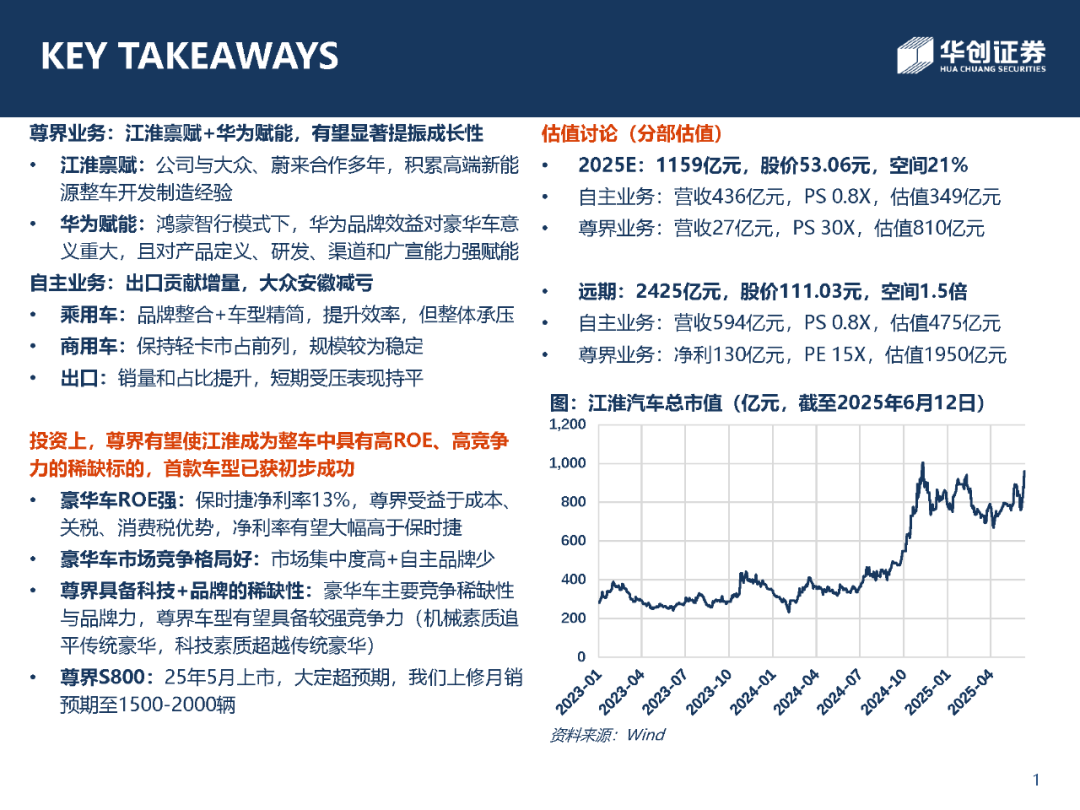 KEY TAKEAWAYS

华创证券
HUA CHUANG SECURITIES

尊界业务：江淮禀赋+华为赋能，有望显著提振成长性

• 江淮禀赋：公司与大众、蔚来合作多年，积累高端新能源整车开发制造经验
• 华为赋能：鸿蒙智行模式下，华为品牌效益对豪华车意义重大，且对产品定义、研发、渠道和广宣能力强赋能

自主业务：出口贡献增量，大众安徽减亏

• 乘用车：品牌整合+车型精简，提升效率，但整体承压
• 商用车：保持轻卡市占前列，规模较为稳定
• 出口：销量和占比提升，短期受压表现持平

投资上，尊界有望使江淮成为整车中具有高ROE、高竞争力的稀缺标的，首款车型已获初步成功

• 豪华车ROE强：保时捷净利率13%，尊界受益于成本、关税、消费税优势，净利率有望大幅高于保时捷
• 豪华车市场竞争格局好：市场集中度高+自主品牌少
• 尊界具备科技+品牌的稀缺性：豪华车主要竞争稀缺性与品牌力，尊界车型有望具备较强竞争力（机械素质追平传统豪华，科技素质超越传统豪华）
• 尊界S800：25年5月上市，大定超预期，我们上修月销预期至1500-2000辆

估值讨论（分部估值）

• 2025E：1159亿元，股价53.06元，空间21%
• 自主业务：营收436亿元，PS 0.8X，估值349亿元
• 尊界业务：营收27亿元，PS 30X，估值810亿元

• 远期：2425亿元，股价111.03元，空间1.5倍
• 自主业务：营收594亿元，PS 0.8X，估值475亿元
• 尊界业务：净利130亿元，PE 15X，估值1950亿元

图：江淮汽车总市值（亿元，截至2025年6月12日）

1,200
1,000
800
600
400
200
0

2023-01
2023-04
2023-07
2023-10
2024-01
2024-04
2024-07
2024-10
2025-01
2025-04

资料来源：Wind

1